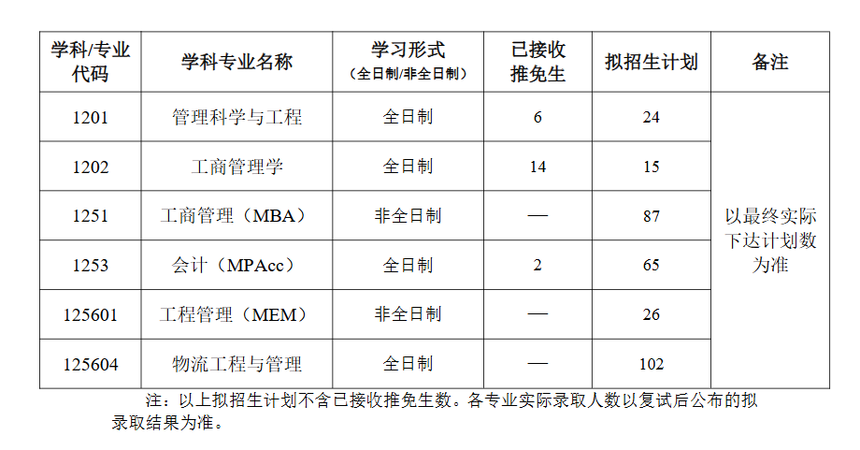 | 学科/专业代码 | 学科专业名称 | 学习形式（全日制/非全日制） | 已接收推免生 | 拟招生计划 | 备注 |
|---|---|---|---|---|---|
| 1201 | 管理科学与工程 | 全日制 | 6 | 24 | 以最终实际下达计划数为准 |
| 1202 | 工商管理学 | 全日制 | 14 | 15 | |
| 1251 | 工商管理（MBA） | 非全日制 | — | 87 | |
| 1253 | 会计（MPAcc） | 全日制 | 2 | 65 | |
| 125601 | 工程管理（MEM） | 非全日制 | — | 26 | |
| 125604 | 物流工程与管理 | 全日制 | — | 102 | |

注：以上拟招生计划不含已接收推免生数。各专业实际录取人数以复试后公布的拟录取结果为准。